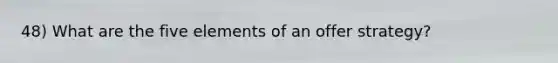 48) What are the five elements of an offer strategy?